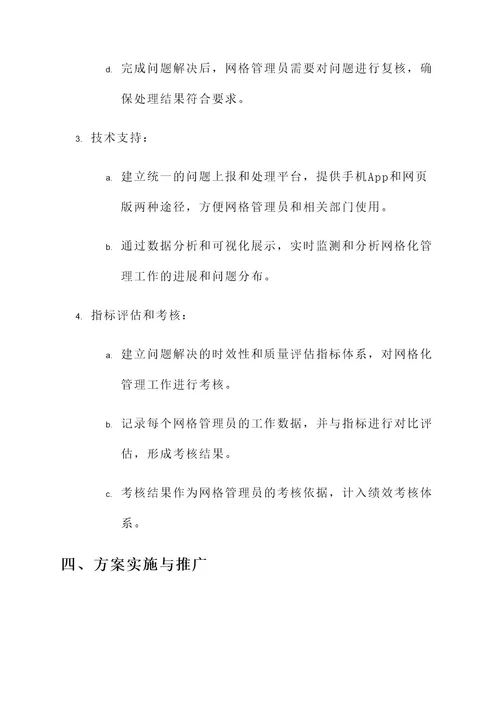 d. 完成问题解决后，网格管理员需要对问题进行复核，确保处理结果符合要求。

3. 技术支持：

a. 建立统一的问题上报和处理平台，提供手机App和网页版两种途径，方便网格管理员和相关部门使用。

b. 通过数据分析和可视化展示，实时监测和分析网格化管理工作的进展和问题分布。

4. 指标评估和考核：

a. 建立问题解决的时效性和质量评估指标体系，对网格化管理工作进行考核。

b. 记录每个网格管理员的工作数据，并与指标进行对比评估，形成考核结果。

c. 考核结果作为网格管理员的考核依据，计入绩效考核体系。

四、方案实施与推广